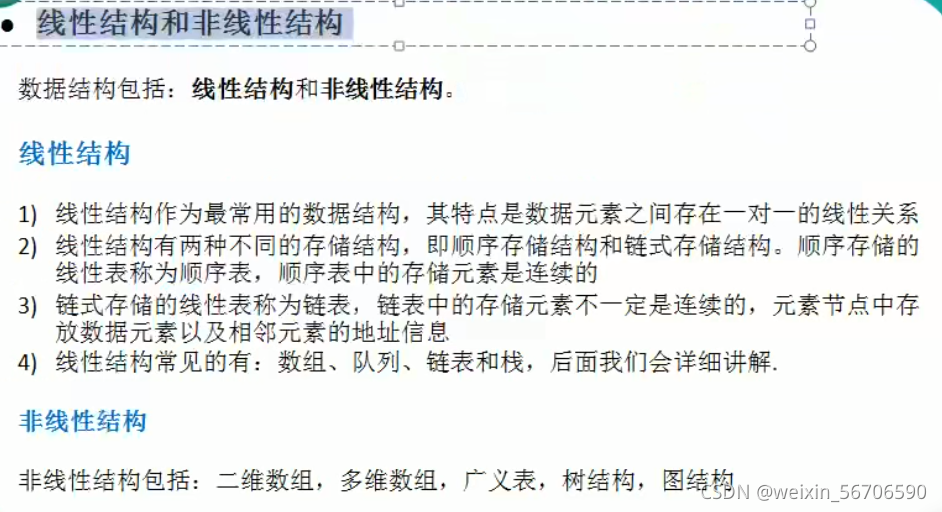 • 线性结构和非线性结构

数据结构包括：线性结构和非线性结构。

线性结构

1) 线性结构作为最常用的数据结构，其特点是数据元素之间存在一对一的线性关系
2) 线性结构有两种不同的存储结构，即顺序存储结构和链式存储结构。顺序存储的线性表称为顺序表，顺序表中的存储元素是连续的
3) 链式存储的线性表称为链表，链表中的存储元素不一定是连续的，元素节点中存放数据元素以及相邻元素的地址信息
4) 线性结构常见的有：数组、队列、链表和栈，后面我们会详细讲解.

非线性结构

非线性结构包括：二维数组，多维数组，广义表，树结构，图结构

CSDN @weixin_56706590